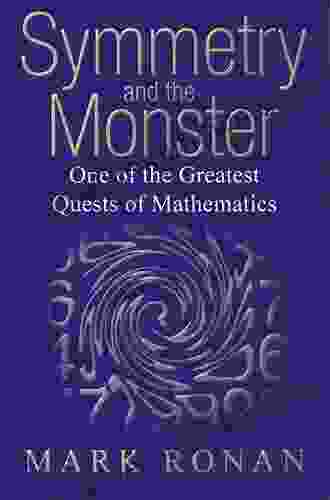 Symmetry
and the
Monster
One of the Greatest
Quests of Mathematics

MARK RONAN